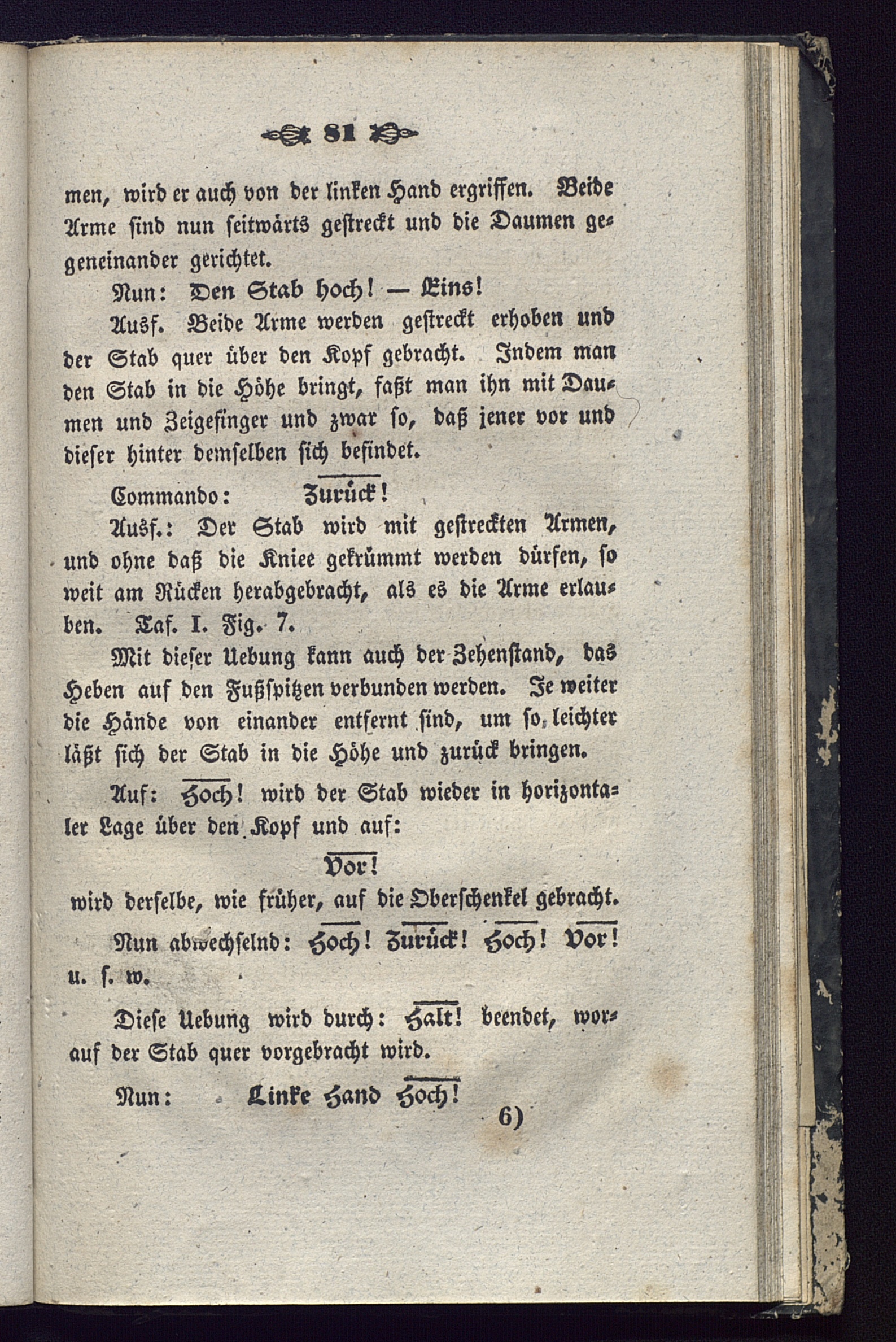 81

men, wird er auch von der linken Hand ergriffen. Beide Arme sind nun seitwärts gestreckt und die Daumen gegeneinander gerichtet.

Nun: Den Stab hoch! — Eins!

Ausf. Beide Arme werden gestreckt erhoben und der Stab quer über den Kopf gebracht. Indem man den Stab in die Höhe bringt, faßt man ihn mit Daumen und Zeigefinger und zwar so, daß jener vor und dieser hinter demselben sich befindet.

Commando: Zurück!

Ausf.: Der Stab wird mit gestreckten Armen, und ohne daß die Kniee gekrümmt werden dürfen, so weit am Rücken herabgebracht, als es die Arme erlauben. Taf. I. Fig. 7.

Mit dieser Uebung kann auch der Zehenstand, das Heben auf den Fußspitzen verbunden werden. Je weiter die Hände von einander entfernt sind, um so leichter läßt sich der Stab in die Höhe und zurück bringen.

Auf: Hoch! wird der Stab wieder in horizontaler Lage über den Kopf und auf:

Vor!

wird derselbe, wie früher, auf die Oberschenkel gebracht.

Nun abwechselnd: Hoch! Zurück! Hoch! Vor! u. s. w.

Diese Uebung wird durch: Halt! beendet, worauf der Stab quer vorgebracht wird.

Nun: Linke Hand Hoch!

6)